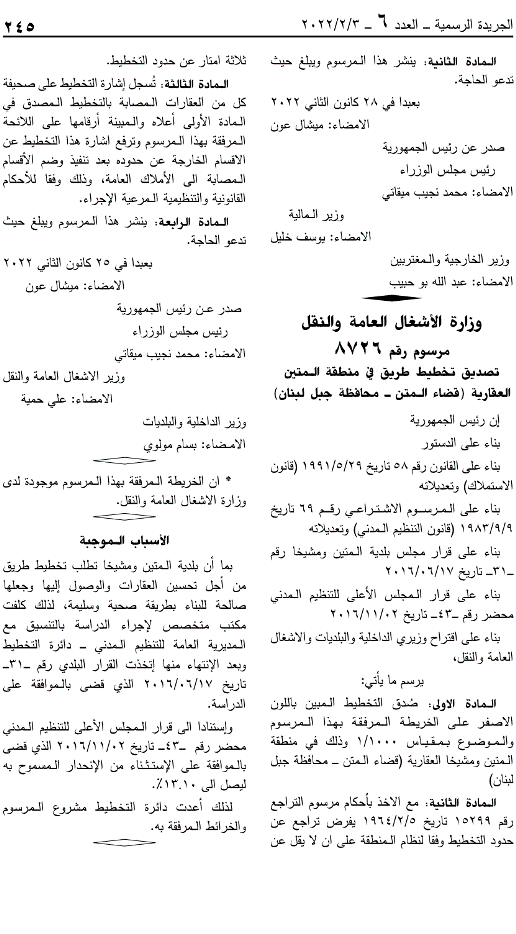 الجريدة الرسمية ـ العدد ٦ ـ ٢٠٢٢/٢/٣

٢٤٥

المادة الثانية: ينشر هذا المرسوم ويبلغ حيث تدعو الحاجة.

بعبدا في ٢٨ كانون الثاني ٢٠٢٢
الامضاء: ميشال عون

صدر عن رئيس الجمهورية
رئيس مجلس الوزراء
الامضاء: محمد نجيب ميقاتي

وزير المالية
الامضاء: يوسف خليل

وزير الخارجية والمغتربين
الامضاء: عبد الله بو حبيب

وزارة الأشغال العامة والنقل

مرسوم رقم ٨٧٢٦

تصديق تخطيط طريق في منطقة المتين العقارية (قضاء المتن ـ محافظة جبل لبنان)

إن رئيس الجمهورية

بناء على الدستور

بناء على القانون رقم ٥٨ تاريخ ١٩٩١/٥/٢٩ (قانون الاستملاك) وتعديلاته

بناء على المرسوم الاشتراعي رقم ٦٩ تاريخ ١٩٨٣/٩/٩ (قانون التنظيم المدني) وتعديلاته

بناء على قرار مجلس بلدية المتين ومشيخا رقم ـ٣١ـ تاريخ ٢٠١٦/٠٦/١٧

بناء على قرار المجلس الأعلى للتنظيم المدني محضر رقم ـ٤٣ـ تاريخ ٢٠١٦/١١/٠٢

بناء على اقتراح وزيري الداخلية والبلديات والاشغال العامة والنقل،

يرسم ما يأتي:

المادة الاولى: صُدق التخطيط المبين باللون الاصفر على الخريطة المرفقة بهذا المرسوم والموضوع بمقياس ١/١٠٠٠ وذلك في منطقة المتين ومشيخا العقارية (قضاء المتن ـ محافظة جبل لبنان)

المادة الثانية: مع الاخذ بأحكام مرسوم التراجع رقم ١٥٢٩٩ تاريخ ١٩٦٤/٢/٥ يفرض تراجع عن حدود التخطيط وفقا لنظام المنطقة على ان لا يقل عن ثلاثة امتار عن حدود التخطيط.

المادة الثالثة: تُسجل إشارة التخطيط على صحيفة كل من العقارات المصابة بالتخطيط المصدق في المادة الأولى أعلاه والمبينة أرقامها على اللائحة المرفقة بهذا المرسوم وترفع اشارة هذا التخطيط عن الاقسام الخارجة عن حدوده بعد تنفيذ وضم الأقسام المصابة الى الأملاك العامة، وذلك وفقا للأحكام القانونية والتنظيمية المرعية الإجراء.

المادة الرابعة: ينشر هذا المرسوم ويبلغ حيث تدعو الحاجة.

بعبدا في ٢٥ كانون الثاني ٢٠٢٢
الامضاء: ميشال عون

صدر عن رئيس الجمهورية
رئيس مجلس الوزراء
الامضاء: محمد نجيب ميقاتي

وزير الاشغال العامة والنقل
الامضاء: علي حمية

وزير الداخلية والبلديات
الامضاء: بسام مولوي

* ان الخريطة المرفقة بهذا المرسوم موجودة لدى وزارة الاشغال العامة والنقل.

الأسباب الموجبة

بما أن بلدية المتين ومشيخا تطلب تخطيط طريق من أجل تحسين العقارات والوصول إليها وجعلها صالحة للبناء بطريقة صحية وسليمة، لذلك كلفت مكتب متخصص لإجراء الدراسة بالتنسيق مع المديرية العامة للتنظيم المدني ـ دائرة التخطيط وبعد الإنتهاء منها إتخذت القرار البلدي رقم ـ٣١ـ تاريخ ٢٠١٦/٠٦/١٧ الذي قضى بالموافقة على الدراسة.

وإستنادا الى قرار المجلس الأعلى للتنظيم المدني محضر رقم ـ٤٣ـ تاريخ ٢٠١٦/١١/٠٢ الذي قضى بالموافقة على الإستثناء من الإنحدار المسموح به ليصل الى ١٣.١٠٪.

لذلك أعدت دائرة التخطيط مشروع المرسوم والخرائط المرفقة به.